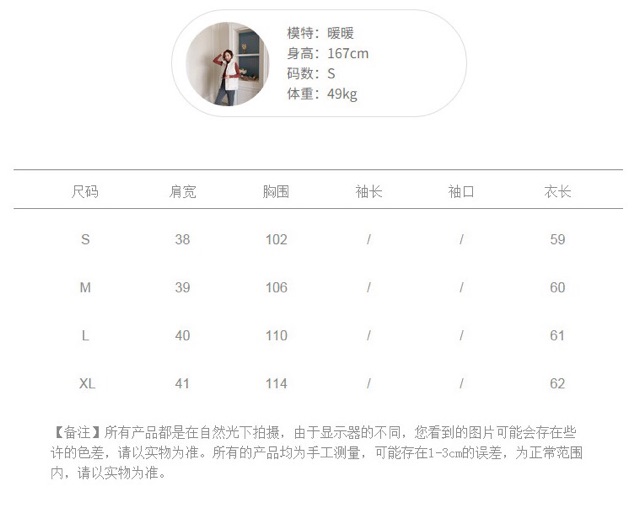 模特：暖暖
身高：167cm
码数：S
体重：49kg

| 尺码 | 肩宽 | 胸围 | 袖长 | 袖口 | 衣长 |
|---|---|---|---|---|---|
| S | 38 | 102 | / | / | 59 |
| M | 39 | 106 | / | / | 60 |
| L | 40 | 110 | / | / | 61 |
| XL | 41 | 114 | / | / | 62 |

【备注】所有产品都是在自然光下拍摄，由于显示器的不同，您看到的图片可能会存在些许的色差，请以实物为准。所有的产品均为手工测量，可能存在1-3cm的误差，为正常范围内，请以实物为准。